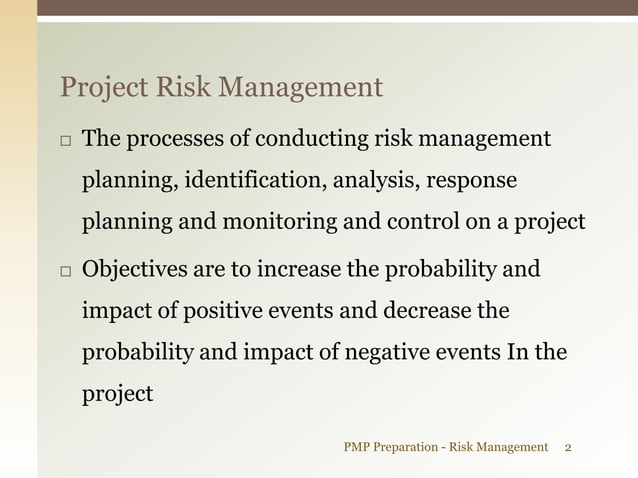 Project Risk Management

□ The processes of conducting risk management planning, identification, analysis, response planning and monitoring and control on a project

□ Objectives are to increase the probability and impact of positive events and decrease the probability and impact of negative events In the project

PMP Preparation - Risk Management 2